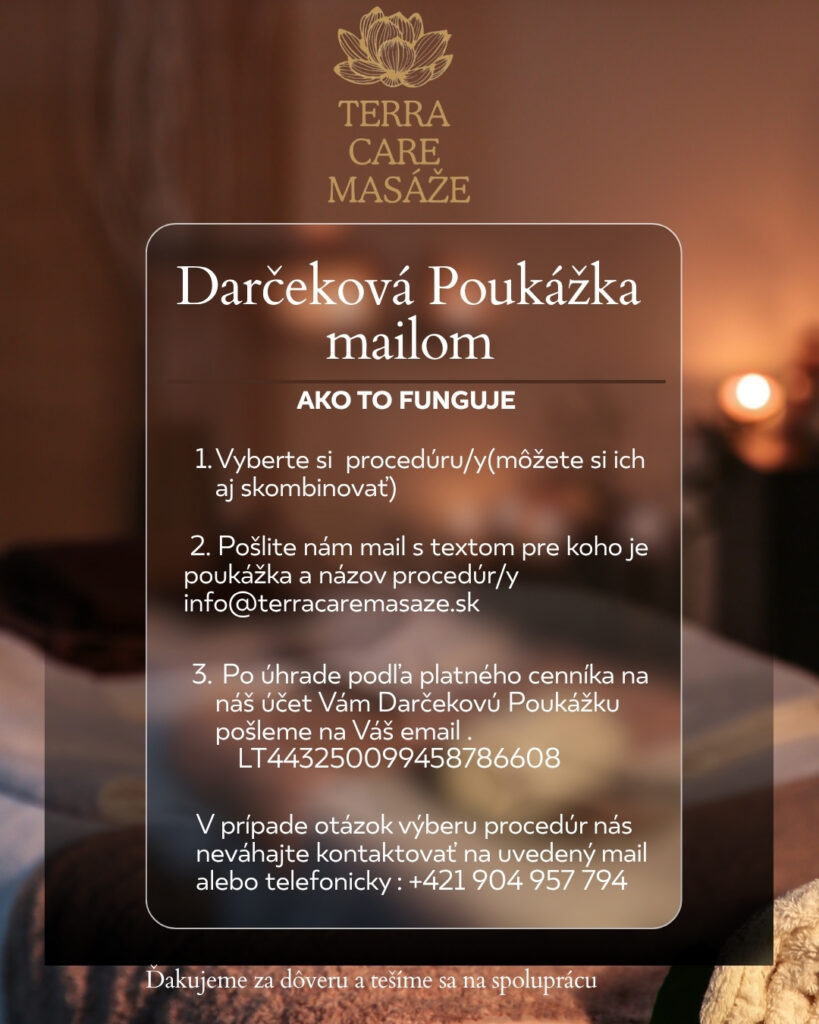 TERRA CARE MASÁŽE

Darčeková Poukážka mailom

AKO TO FUNGUJE

1. Vyberte si procedúru/y(môžete si ich aj skombinovať)

2. Pošlite nám mail s textom pre koho je poukážka a názov procedúr/y info@terracaremasaze.sk

3. Po úhrade podľa platného cenníka na náš účet Vám Darčekovú Poukážku pošleme na Váš email . LT443250099458786608

V prípade otázok výberu procedúr nás neváhajte kontaktovať na uvedený mail alebo telefonicky : +421 904 957 794

Ďakujeme za dôveru a tešíme sa na spoluprácu